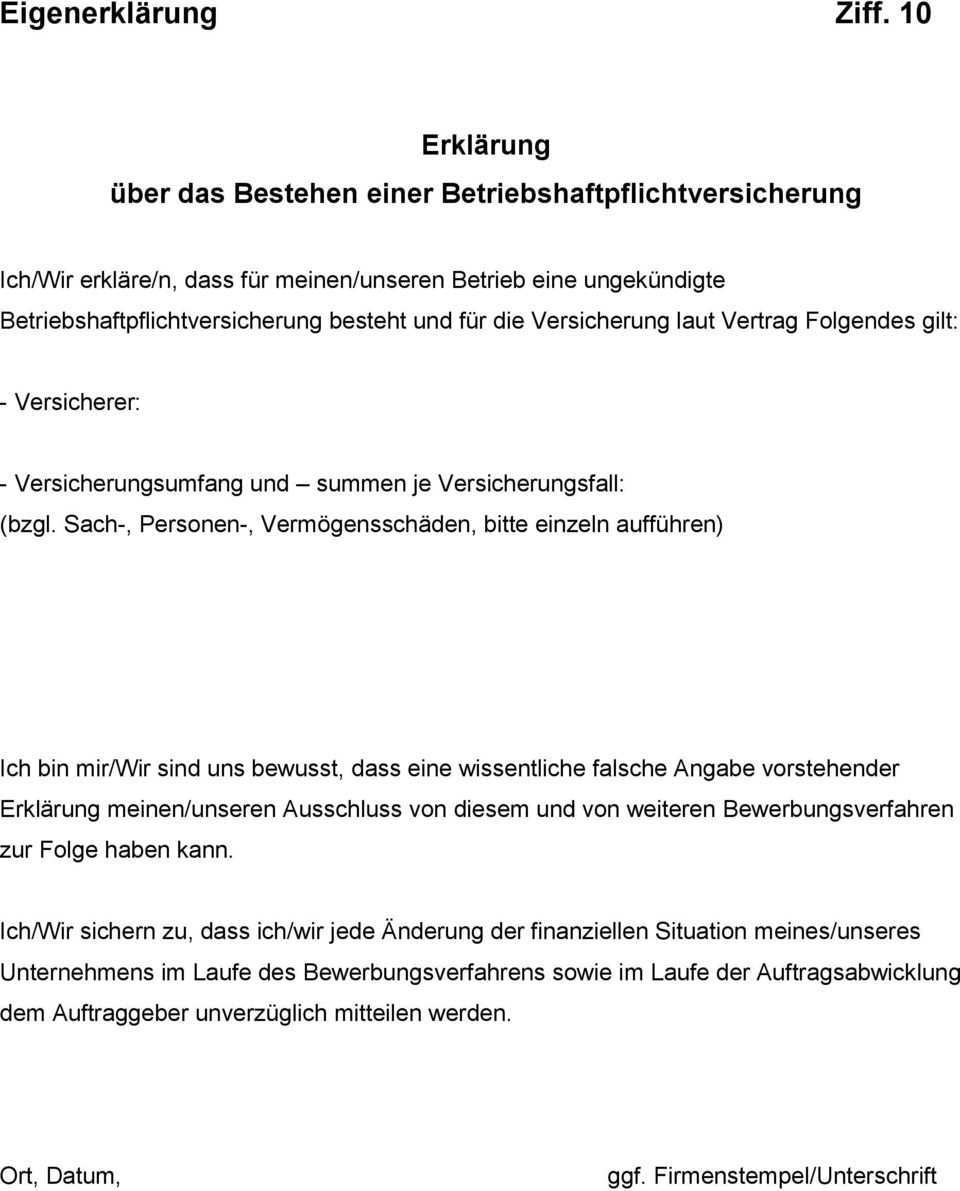 Eigenerklärung Ziff. 10

Erklärung
über das Bestehen einer Betriebshaftpflichtversicherung

Ich/Wir erkläre/n, dass für meinen/unseren Betrieb eine ungekündigte Betriebshaftpflichtversicherung besteht und für die Versicherung laut Vertrag Folgendes gilt:

- Versicherer:

- Versicherungsumfang und – summen je Versicherungsfall:
(bzgl. Sach-, Personen-, Vermögensschäden, bitte einzeln aufführen)

Ich bin mir/Wir sind uns bewusst, dass eine wissentliche falsche Angabe vorstehender Erklärung meinen/unseren Ausschluss von diesem und von weiteren Bewerbungsverfahren zur Folge haben kann.

Ich/Wir sichern zu, dass ich/wir jede Änderung der finanziellen Situation meines/unseres Unternehmens im Laufe des Bewerbungsverfahrens sowie im Laufe der Auftragsabwicklung dem Auftraggeber unverzüglich mitteilen werden.

Ort, Datum, ggf. Firmenstempel/Unterschrift